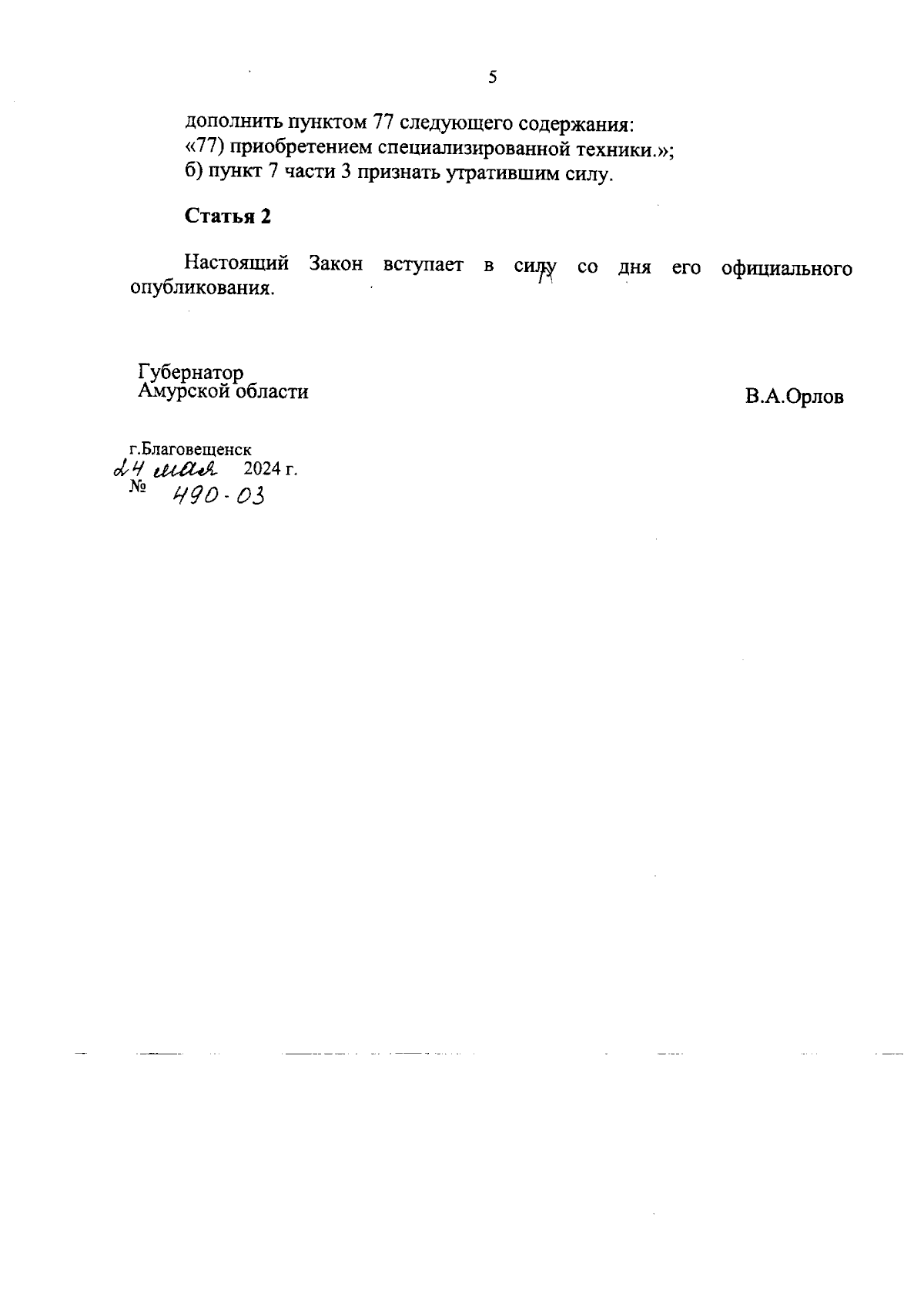 5

дополнить пунктом 77 следующего содержания:
«77) приобретением специализированной техники.»;
б) пункт 7 части 3 признать утратившим силу.

Статья 2

Настоящий Закон вступает в силу со дня его официального опубликования.

Губернатор
Амурской области

В.А.Орлов

г.Благовещенск
24 мая 2024 г.
№ 490-ОЗ